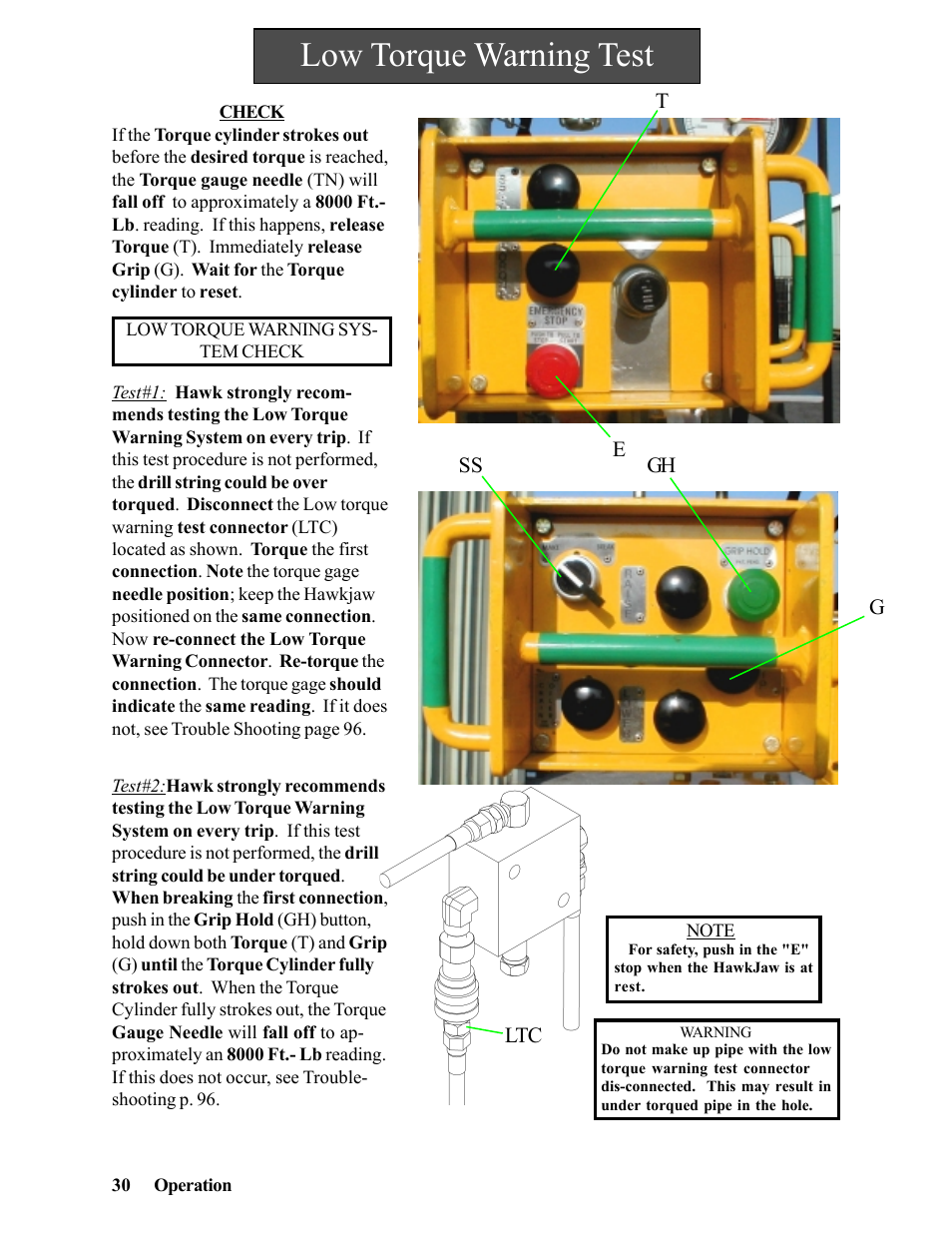 Low Torque Warning Test

CHECK

If the Torque cylinder strokes out before the desired torque is reached, the Torque gauge needle (TN) will fall off to approximately a 8000 Ft.-Lb. reading. If this happens, release Torque (T). Immediately release Grip (G). Wait for the Torque cylinder to reset.

LOW TORQUE WARNING SYSTEM CHECK

Test#1: Hawk strongly recommends testing the Low Torque Warning System on every trip. If this test procedure is not performed, the drill string could be over torqued. Disconnect the Low torque warning test connector (LTC) located as shown. Torque the first connection. Note the torque gage needle position; keep the Hawkjaw positioned on the same connection. Now re-connect the Low Torque Warning Connector. Re-torque the connection. The torque gage should indicate the same reading. If it does not, see Trouble Shooting page 96.

Test#2:Hawk strongly recommends testing the Low Torque Warning System on every trip. If this test procedure is not performed, the drill string could be under torqued. When breaking the first connection, push in the Grip Hold (GH) button, hold down both Torque (T) and Grip (G) until the Torque Cylinder fully strokes out. When the Torque Cylinder fully strokes out, the Torque Gauge Needle will fall off to approximately an 8000 Ft.- Lb reading. If this does not occur, see Troubleshooting p. 96.

T

EMERGENCY STOP

E

SS

GH

GRIP HOLD

G

LTC

NOTE
For safety, push in the "E" stop when the HawkJaw is at rest.

WARNING
Do not make up pipe with the low torque warning test connector dis-connected. This may result in under torqued pipe in the hole.

30 Operation